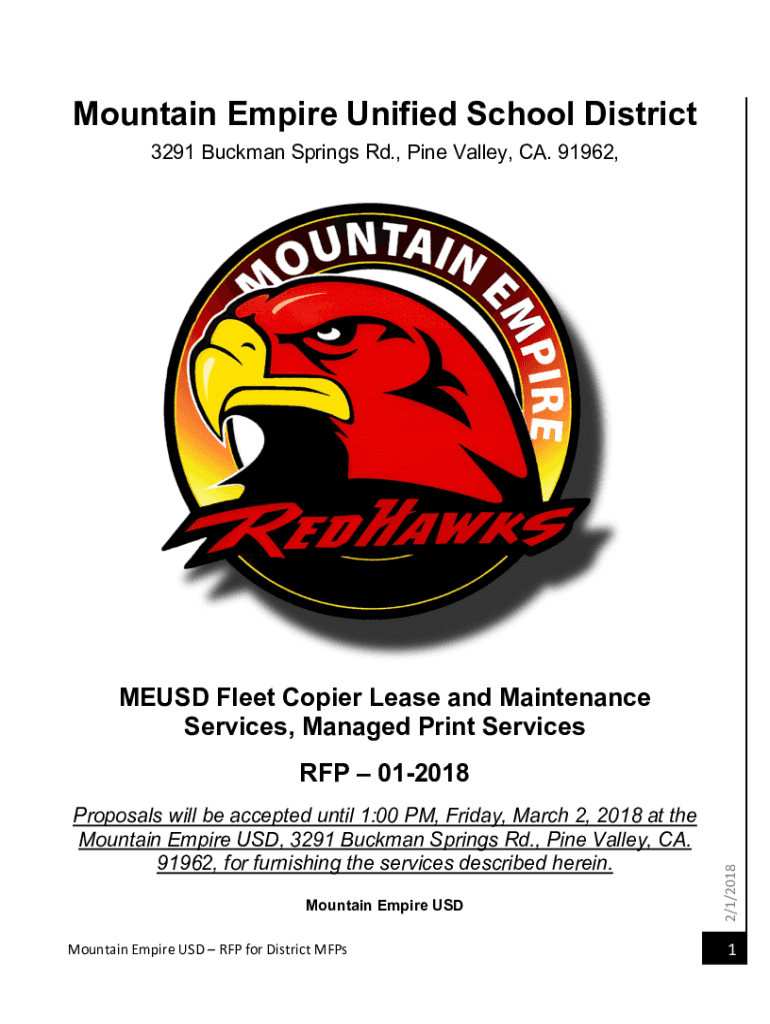 Mountain Empire Unified School District

3291 Buckman Springs Rd., Pine Valley, CA. 91962,

MOUNTAIN EMPIRE

REDHAWKS

MEUSD Fleet Copier Lease and Maintenance Services, Managed Print Services

RFP – 01-2018

Proposals will be accepted until 1:00 PM, Friday, March 2, 2018 at the Mountain Empire USD, 3291 Buckman Springs Rd., Pine Valley, CA. 91962, for furnishing the services described herein.

Mountain Empire USD

2/1/2018

Mountain Empire USD – RFP for District MFPs

1